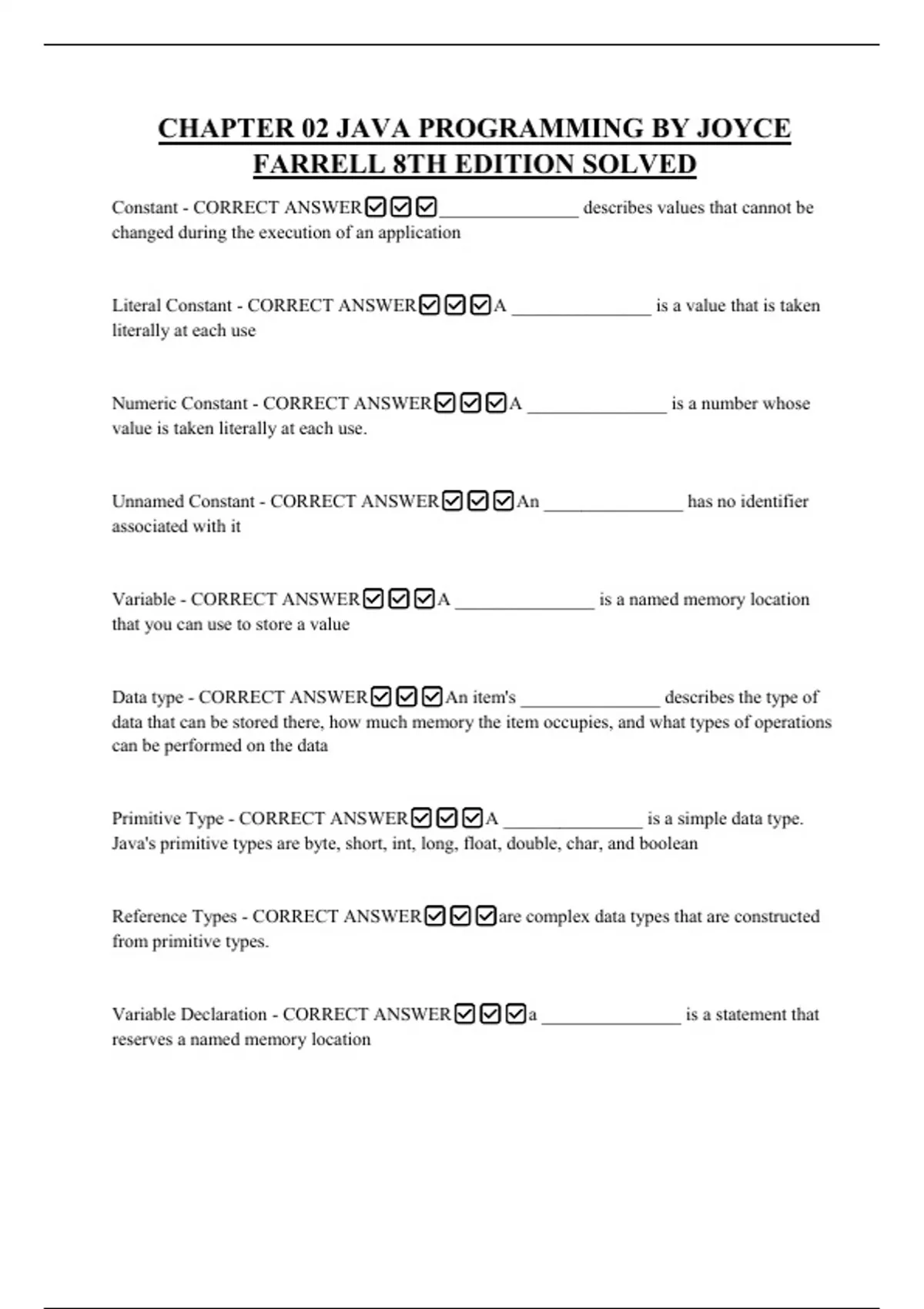 CHAPTER 02 JAVA PROGRAMMING BY JOYCE FARRELL 8TH EDITION SOLVED

Constant - CORRECT ANSWER☑☑☑_______________ describes values that cannot be changed during the execution of an application

Literal Constant - CORRECT ANSWER☑☑☑A _______________ is a value that is taken literally at each use

Numeric Constant - CORRECT ANSWER☑☑☑A _______________ is a number whose value is taken literally at each use.

Unnamed Constant - CORRECT ANSWER☑☑☑An _______________ has no identifier associated with it

Variable - CORRECT ANSWER☑☑☑A _______________ is a named memory location that you can use to store a value

Data type - CORRECT ANSWER☑☑☑An item's _______________ describes the type of data that can be stored there, how much memory the item occupies, and what types of operations can be performed on the data

Primitive Type - CORRECT ANSWER☑☑☑A _______________ is a simple data type. Java's primitive types are byte, short, int, long, float, double, char, and boolean

Reference Types - CORRECT ANSWER☑☑☑are complex data types that are constructed from primitive types.

Variable Declaration - CORRECT ANSWER☑☑☑a _______________ is a statement that reserves a named memory location